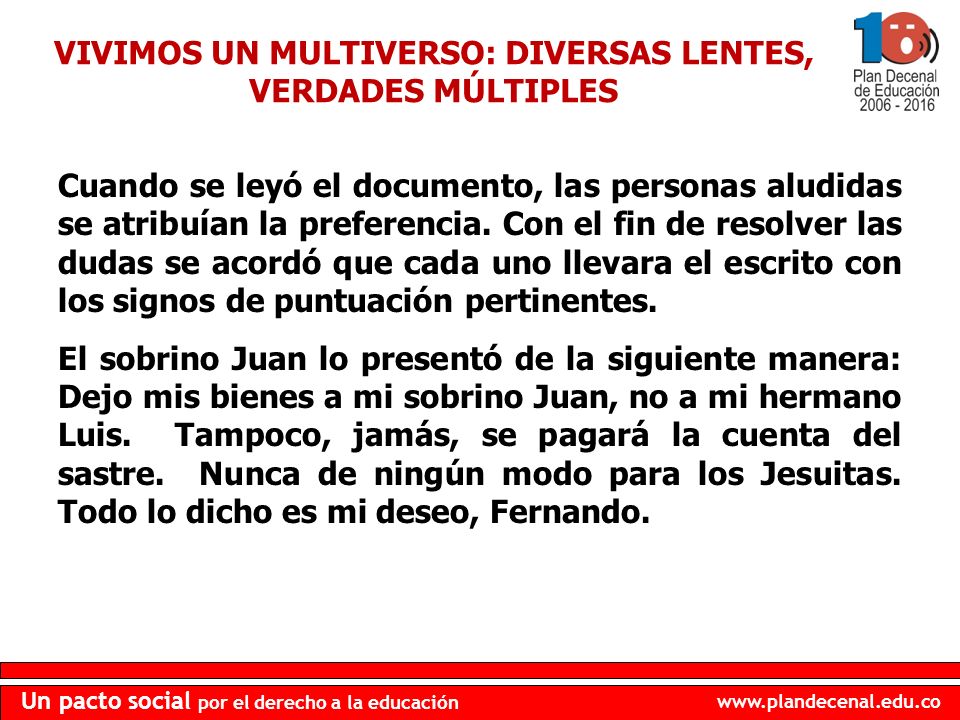 VIVIMOS UN MULTIVERSO: DIVERSAS LENTES, VERDADES MÚLTIPLES

10
Plan Decenal de Educación 2006 - 2016

Cuando se leyó el documento, las personas aludidas se atribuían la preferencia. Con el fin de resolver las dudas se acordó que cada uno llevara el escrito con los signos de puntuación pertinentes.

El sobrino Juan lo presentó de la siguiente manera: Dejo mis bienes a mi sobrino Juan, no a mi hermano Luis. Tampoco, jamás, se pagará la cuenta del sastre. Nunca de ningún modo para los Jesuitas. Todo lo dicho es mi deseo, Fernando.

Un pacto social por el derecho a la educación

www.plandecenal.edu.co